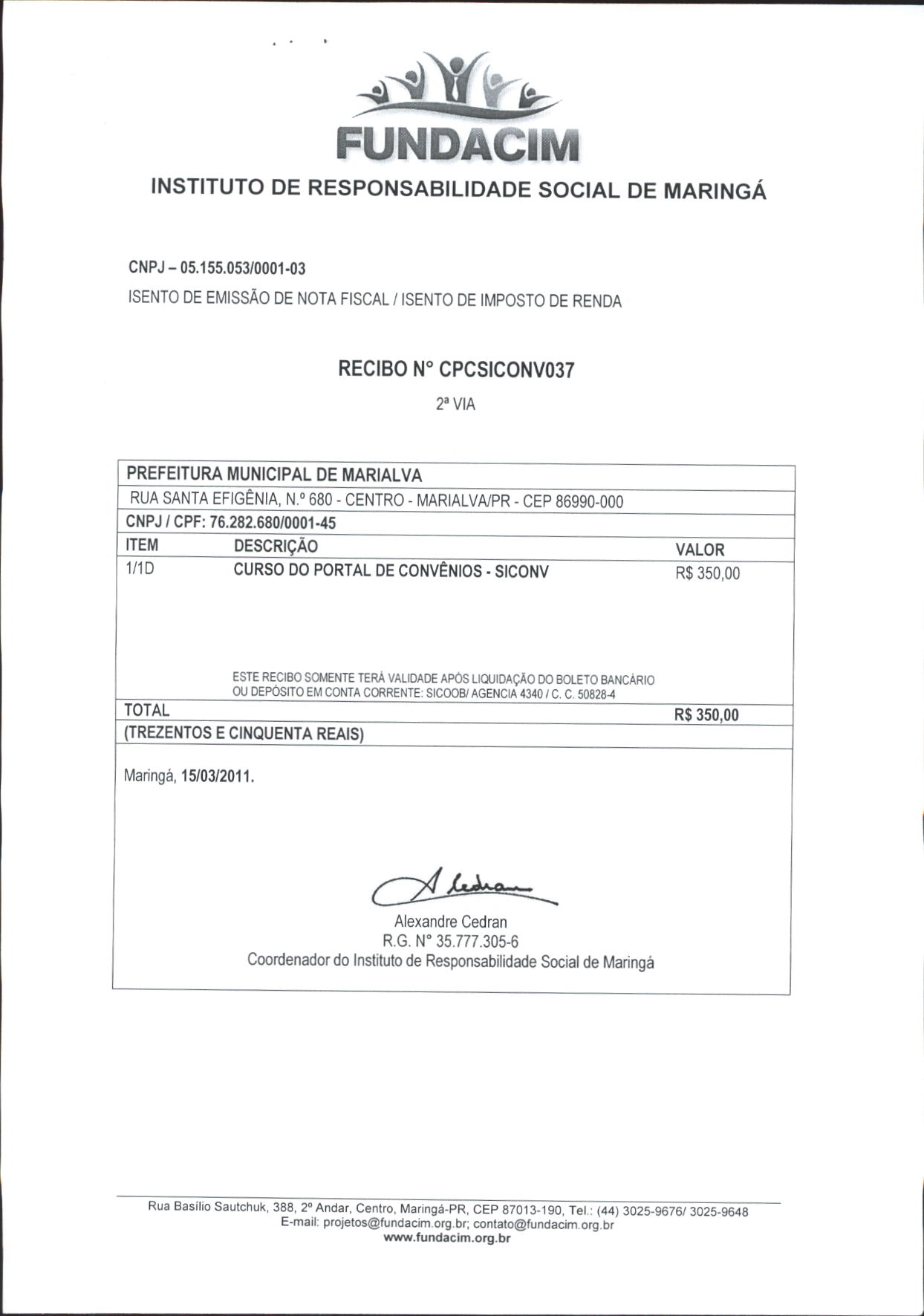 FUNDACIM

INSTITUTO DE RESPONSABILIDADE SOCIAL DE MARINGÁ

CNPJ – 05.155.053/0001-03
ISENTO DE EMISSÃO DE NOTA FISCAL / ISENTO DE IMPOSTO DE RENDA

RECIBO N° CPCSICONV037
2ª VIA

PREFEITURA MUNICIPAL DE MARIALVA
RUA SANTA EFIGÊNIA, N.º 680 - CENTRO - MARIALVA/PR - CEP 86990-000
CNPJ / CPF: 76.282.680/0001-45

| ITEM | DESCRIÇÃO | VALOR |
|---|---|---|
| 1/1D | CURSO DO PORTAL DE CONVÊNIOS - SICONV | R$ 350,00 |
| | ESTE RECIBO SOMENTE TERÁ VALIDADE APÓS LIQUIDAÇÃO DO BOLETO BANCÁRIO OU DEPÓSITO EM CONTA CORRENTE: SICOOB/ AGENCIA 4340 / C. C. 50828-4 | |
| TOTAL | | R$ 350,00 |

(TREZENTOS E CINQUENTA REAIS)

Maringá, 15/03/2011.

A Cedran

Alexandre Cedran
R.G. N° 35.777.305-6
Coordenador do Instituto de Responsabilidade Social de Maringá

Rua Basílio Sautchuk, 388, 2º Andar, Centro, Maringá-PR, CEP 87013-190, Tel.: (44) 3025-9676/ 3025-9648
E-mail: projetos@fundacim.org.br; contato@fundacim.org.br
www.fundacim.org.br